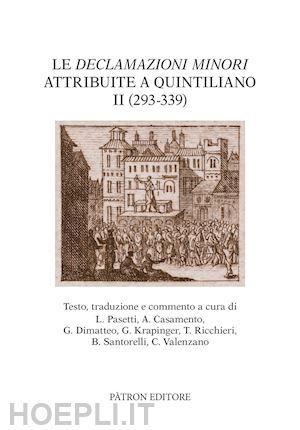 LE DECLAMAZIONI MINORI
ATTRIBUITE A QUINTILIANO
II (293-339)

Testo, traduzione e commento a cura di
L. Pasetti, A. Casamento,
G. Dimatteo, G. Krapinger, T. Ricchieri,
B. Santorelli, C. Valenzano

PÀTRON EDITORE

HOEPLI.IT